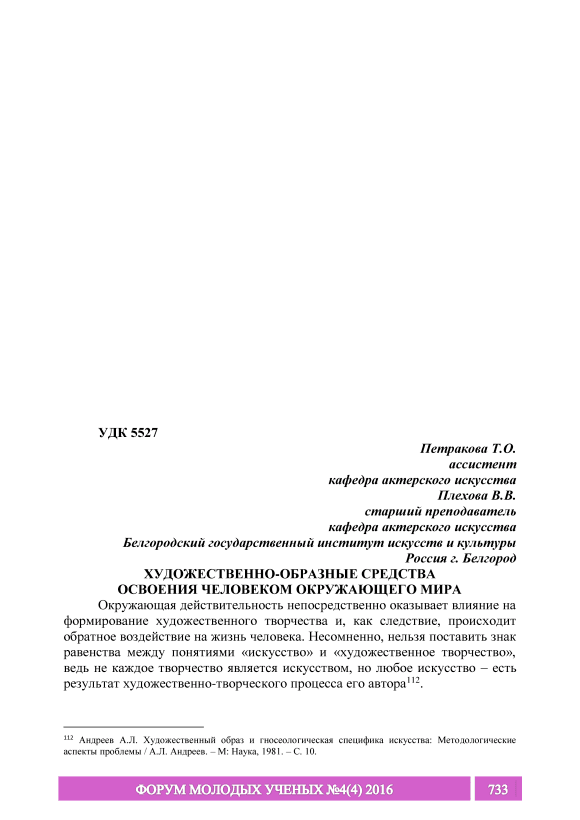 УДК 5527

Петракова Т.О.
ассистент
кафедра актерского искусства
Плехова В.В.
старший преподаватель
кафедра актерского искусства
Белгородский государственный институт искусств и культуры
Россия г. Белгород

ХУДОЖЕСТВЕННО-ОБРАЗНЫЕ СРЕДСТВА
ОСВОЕНИЯ ЧЕЛОВЕКОМ ОКРУЖАЮЩЕГО МИРА

Окружающая действительность непосредственно оказывает влияние на формирование художественного творчества и, как следствие, происходит обратное воздействие на жизнь человека. Несомненно, нельзя поставить знак равенства между понятиями «искусство» и «художественное творчество», ведь не каждое творчество является искусством, но любое искусство – есть результат художественно-творческого процесса его автора$^{112}$.

$^{112}$ Андреев А.Л. Художественный образ и гносеологическая специфика искусства: Методологические аспекты проблемы / А.Л. Андреев. – М: Наука, 1981. – С. 10.

ФОРУМ МОЛОДЫХ УЧЕНЫХ №4(4) 2016 733